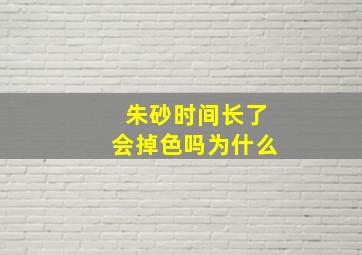 朱砂时间长了
会掉色吗为什么